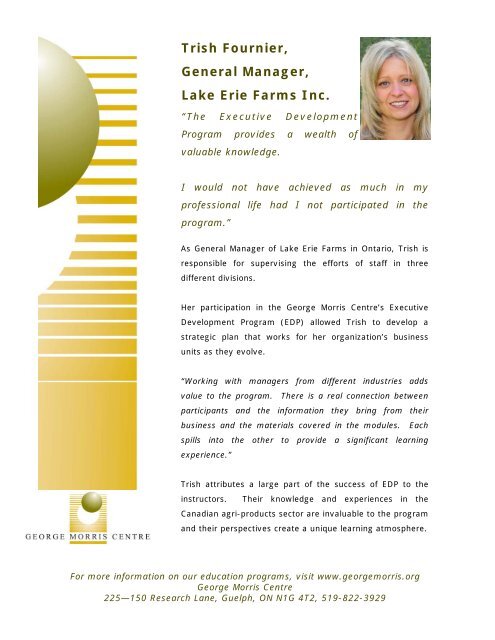 Trish Fournier,
General Manager,
Lake Erie Farms Inc.

"The Executive Development Program provides a wealth of valuable knowledge.

I would not have achieved as much in my professional life had I not participated in the program."

As General Manager of Lake Erie Farms in Ontario, Trish is responsible for supervising the efforts of staff in three different divisions.

Her participation in the George Morris Centre's Executive Development Program (EDP) allowed Trish to develop a strategic plan that works for her organization's business units as they evolve.

"Working with managers from different industries adds value to the program. There is a real connection between participants and the information they bring from their business and the materials covered in the modules. Each spills into the other to provide a significant learning experience."

Trish attributes a large part of the success of EDP to the instructors. Their knowledge and experiences in the Canadian agri-products sector are invaluable to the program and their perspectives create a unique learning atmosphere.

GEORGE MORRIS CENTRE

For more information on our education programs, visit www.georgemorris.org
George Morris Centre
225—150 Research Lane, Guelph, ON N1G 4T2, 519-822-3929